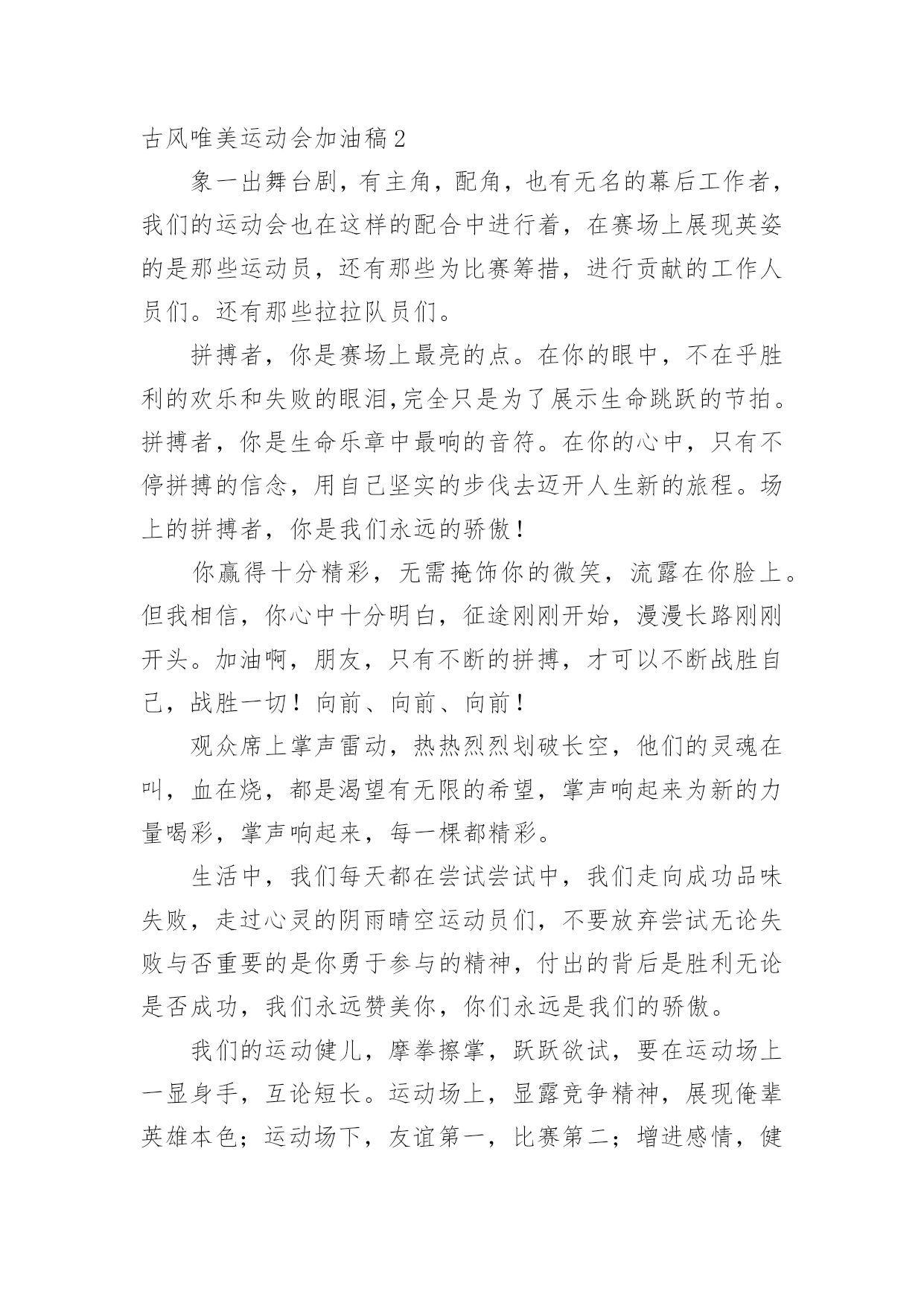 古风唯美运动会加油稿2

象一出舞台剧，有主角，配角，也有无名的幕后工作者，我们的运动会也在这样的配合中进行着，在赛场上展现英姿的是那些运动员，还有那些为比赛筹措，进行贡献的工作人员们。还有那些拉拉队员们。

拼搏者，你是赛场上最亮的点。在你的眼中，不在乎胜利的欢乐和失败的眼泪,完全只是为了展示生命跳跃的节拍。拼搏者，你是生命乐章中最响的音符。在你的心中，只有不停拼搏的信念，用自己坚实的步伐去迈开人生新的旅程。场上的拼搏者，你是我们永远的骄傲！

你赢得十分精彩，无需掩饰你的微笑，流露在你脸上。但我相信，你心中十分明白，征途刚刚开始，漫漫长路刚刚开头。加油啊，朋友，只有不断的拼搏，才可以不断战胜自己，战胜一切！向前、向前、向前！

观众席上掌声雷动，热热烈烈划破长空，他们的灵魂在叫，血在烧，都是渴望有无限的希望，掌声响起来为新的力量喝彩，掌声响起来，每一棵都精彩。

生活中，我们每天都在尝试尝试中，我们走向成功品味失败，走过心灵的阴雨晴空运动员们，不要放弃尝试无论失败与否重要的是你勇于参与的精神，付出的背后是胜利无论是否成功，我们永远赞美你，你们永远是我们的骄傲。

我们的运动健儿，摩拳擦掌，跃跃欲试，要在运动场上一显身手，互论短长。运动场上，显露竞争精神，展现俺辈英雄本色；运动场下，友谊第一，比赛第二；增进感情，健